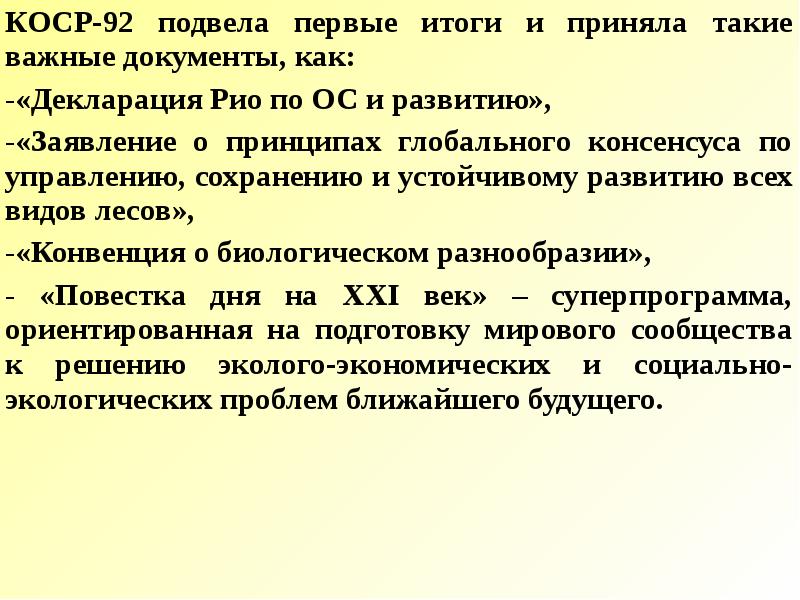 КОСР-92 подвела первые итоги и приняла такие важные документы, как:

-«Декларация Рио по ОС и развитию»,

-«Заявление о принципах глобального консенсуса по управлению, сохранению и устойчивому развитию всех видов лесов»,

-«Конвенция о биологическом разнообразии»,

- «Повестка дня на XXI век» – суперпрограмма, ориентированная на подготовку мирового сообщества к решению эколого-экономических и социально-экологических проблем ближайшего будущего.